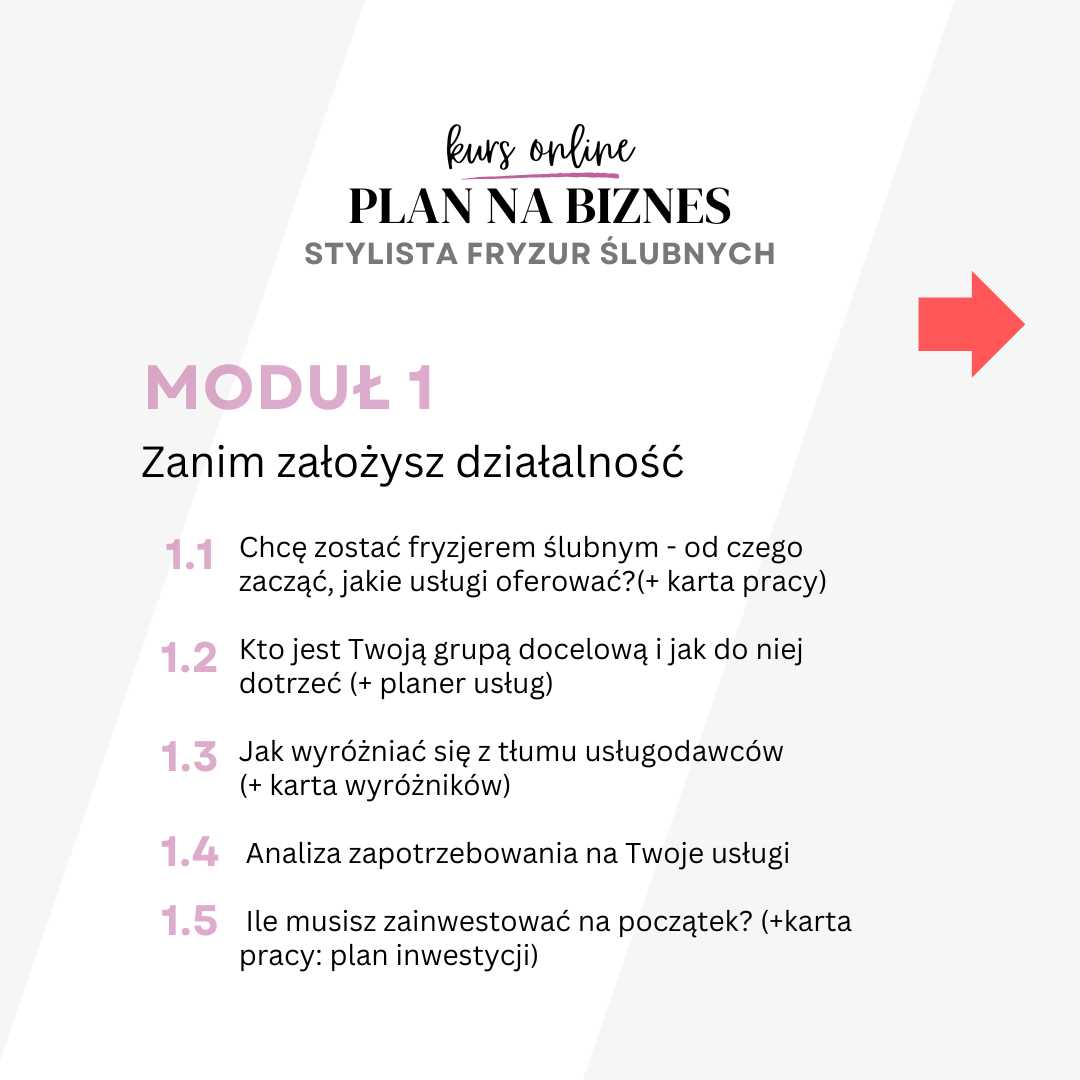 kurs online
PLAN NA BIZNES
STYLISTA FRYZUR ŚLUBNYCH

MODUŁ 1
Zanim założysz działalność

1.1 Chcę zostać fryzjerem ślubnym - od czego zacząć, jakie usługi oferować?(+ karta pracy)

1.2 Kto jest Twoją grupą docelową i jak do niej dotrzeć (+ planer usług)

1.3 Jak wyróżniać się z tłumu usługodawców (+ karta wyróżników)

1.4 Analiza zapotrzebowania na Twoje usługi

1.5 Ile musisz zainwestować na początek? (+karta pracy: plan inwestycji)